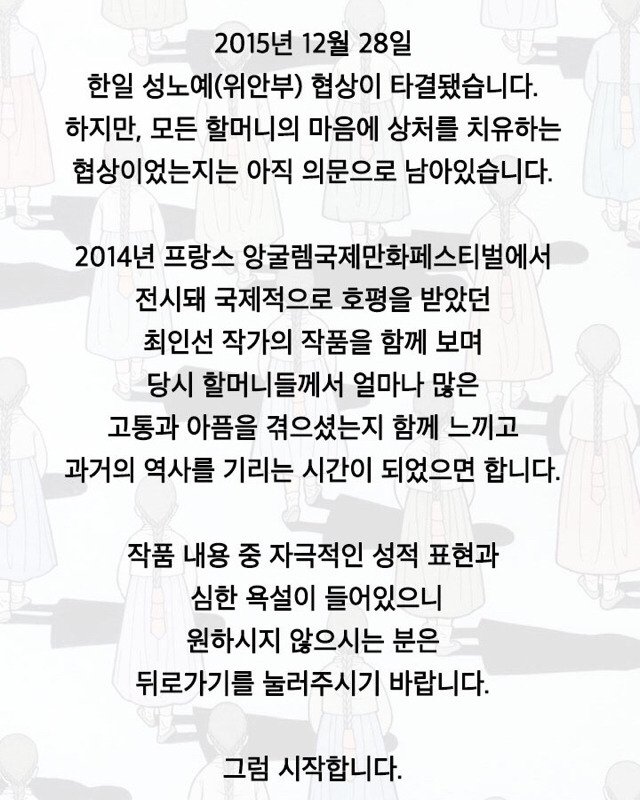 2015년 12월 28일
한일 성노예(위안부) 협상이 타결됐습니다.
하지만, 모든 할머니의 마음에 상처를 치유하는
협상이었는지는 아직 의문으로 남아있습니다.

2014년 프랑스 앙굴렘국제만화페스티벌에서
전시돼 국제적으로 호평을 받았던
최인선 작가의 작품을 함께 보며
당시 할머니들께서 얼마나 많은
고통과 아픔을 겪으셨는지 함께 느끼고
과거의 역사를 기리는 시간이 되었으면 합니다.

작품 내용 중 자극적인 성적 표현과
심한 욕설이 들어있으니
원하시지 않으시는 분은
뒤로가기를 눌러주시기 바랍니다.

그럼 시작합니다.